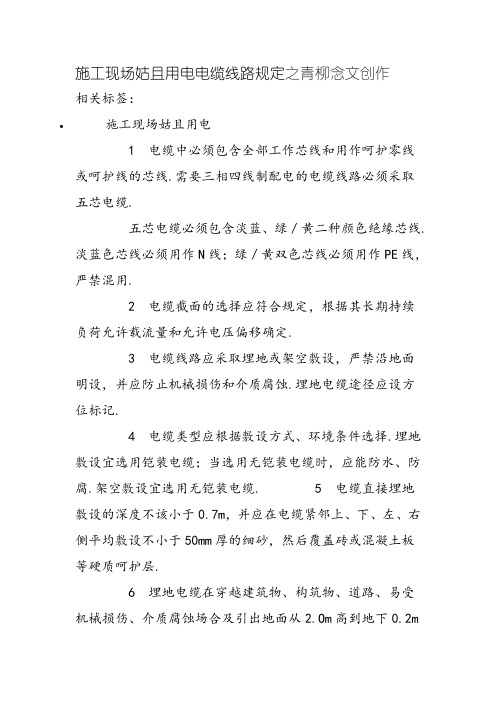 施工现场姑且用电电缆线路规定之青柳念文创作

相关标签:

• 施工现场姑且用电

1 电缆中必须包含全部工作芯线和用作呵护零线或呵护线的芯线.需要三相四线制配电的电缆线路必须采取五芯电缆.

五芯电缆必须包含淡蓝、绿／黄二种颜色绝缘芯线.淡蓝色芯线必须用作N线；绿／黄双色芯线必须用作PE线，严禁混用.

2 电缆截面的选择应符合规定，根据其长期持续负荷允许载流量和允许电压偏移确定.

3 电缆线路应采取埋地或架空敷设，严禁沿地面明设，并应防止机械损伤和介质腐蚀.埋地电缆途径应设方位标记.

4 电缆类型应根据敷设方式、环境条件选择.埋地敷设宜选用铠装电缆；当选用无铠装电缆时，应能防水、防腐.架空敷设宜选用无铠装电缆. 5 电缆直接埋地敷设的深度不该小于0.7m，并应在电缆紧邻上、下、左、右侧平均敷设不小于50mm厚的细砂，然后覆盖砖或混凝土板等硬质呵护层.

6 埋地电缆在穿越建筑物、构筑物、道路、易受机械损伤、介质腐蚀场合及引出地面从2.0m高到地下0.2m